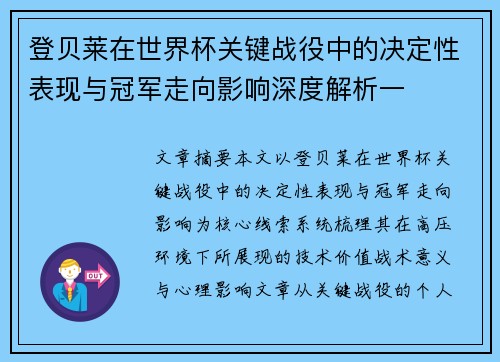 登贝莱在世界杯关键战役中的决定性表现与冠军走向影响深度解析一

文章摘要本文以登贝莱在世界杯关键战役中的决定性表现与冠军走向影响为核心线索系统梳理其在高压环境下所展现的技术价值战术意义与心理影响文章从关键战役的个人

OUT